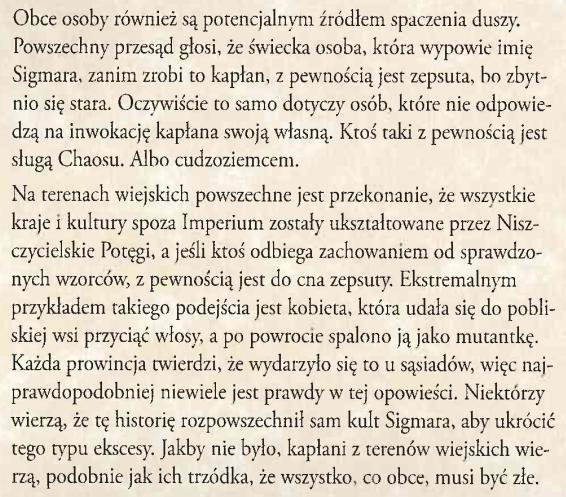 Obce osoby również są potencjalnym źródłem spaczenia duszy. Powszechny przesąd głosi, że świecka osoba, która wypowie imię Sigmara, zanim zrobi to kapłan, z pewnością jest zepsuta, bo zbytnio się stara. Oczywiście to samo dotyczy osób, które nie odpowiedzą na inwokację kapłana swoją własną. Ktoś taki z pewnością jest sługą Chaosu. Albo cudzoziemcem.

Na terenach wiejskich powszechne jest przekonanie, że wszystkie kraje i kultury spoza Imperium zostały ukształtowane przez Niszczycielskie Potęgi, a jeśli ktoś odbiega zachowaniem od sprawdzonych wzorców, z pewnością jest do cna zepsuty. Ekstremalnym przykładem takiego podejścia jest kobieta, która udała się do pobliskiej wsi przyciąć włosy, a po powrocie spalono ją jako mutantkę. Każda prowincja twierdzi, że wydarzyło się to u sąsiadów, więc najprawdopodobniej niewiele jest prawdy w tej opowieści. Niektórzy wierzą, że tę historię rozpowszechnił sam kult Sigmara, aby ukrócić tego typu ekscesy. Jakby nie było, kapłani z terenów wiejskich wierzą, podobnie jak ich trzódka, że wszystko, co obce, musi być złe.